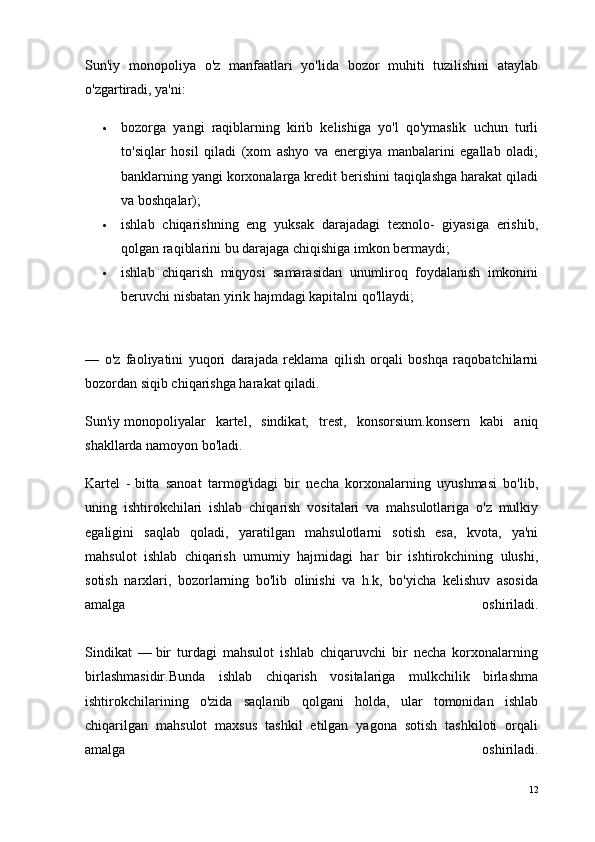 Sun'iy monopoliya o'z manfaatlari yo'lida bozor muhiti tuzilishini ataylab o'zgartiradi, ya'ni:

• bozorga yangi raqiblarning kirib kelishiga yo'l qo'ymaslik uchun turli to'siqlar hosil qiladi (xom ashyo va energiya manbalarini egallab oladi; banklarning yangi korxonalarga kredit berishini taqiqlashga harakat qiladi va boshqalar);
• ishlab chiqarishning eng yuksak darajadagi texnolo- giyasiga erishib, qolgan raqiblarini bu darajaga chiqishiga imkon bermaydi;
• ishlab chiqarish miqyosi samarasidan unumliroq foydalanish imkonini beruvchi nisbatan yirik hajmdagi kapitalni qo'llaydi;

— o'z faoliyatini yuqori darajada reklama qilish orqali boshqa raqobatchilarni bozordan siqib chiqarishga harakat qiladi.

Sun'iy monopoliyalar kartel, sindikat, trest, konsorsium.konsern kabi aniq shakllarda namoyon bo'ladi.

Kartel - bitta sanoat tarmog'idagi bir necha korxonalarning uyushmasi bo'lib, uning ishtirokchilari ishlab chiqarish vositalari va mahsulotlariga o'z mulkiy egaligini saqlab qoladi, yaratilgan mahsulotlarni sotish esa, kvota, ya'ni mahsulot ishlab chiqarish umumiy hajmidagi har bir ishtirokchining ulushi, sotish narxlari, bozorlarning bo'lib olinishi va h.k, bo'yicha kelishuv asosida amalga oshiriladi.

Sindikat — bir turdagi mahsulot ishlab chiqaruvchi bir necha korxonalarning birlashmasidir.Bunda ishlab chiqarish vositalariga mulkchilik birlashma ishtirokchilarining o'zida saqlanib qolgani holda, ular tomonidan ishlab chiqarilgan mahsulot maxsus tashkil etilgan yagona sotish tashkiloti orqali amalga oshiriladi.

12